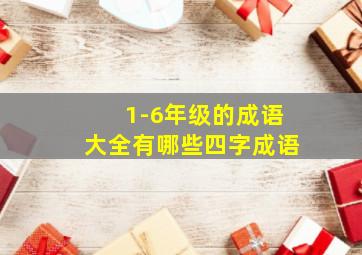 1-6年级的成语
大全有哪些四字成语